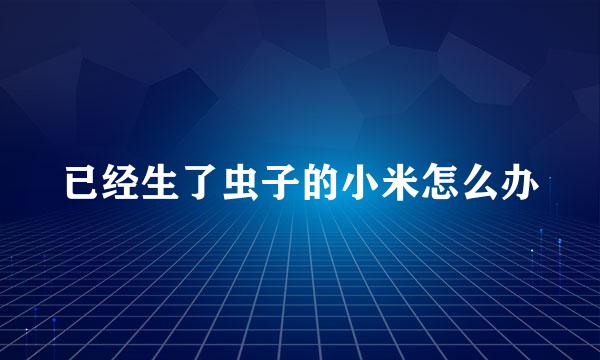 已经生了虫子的小米怎么办